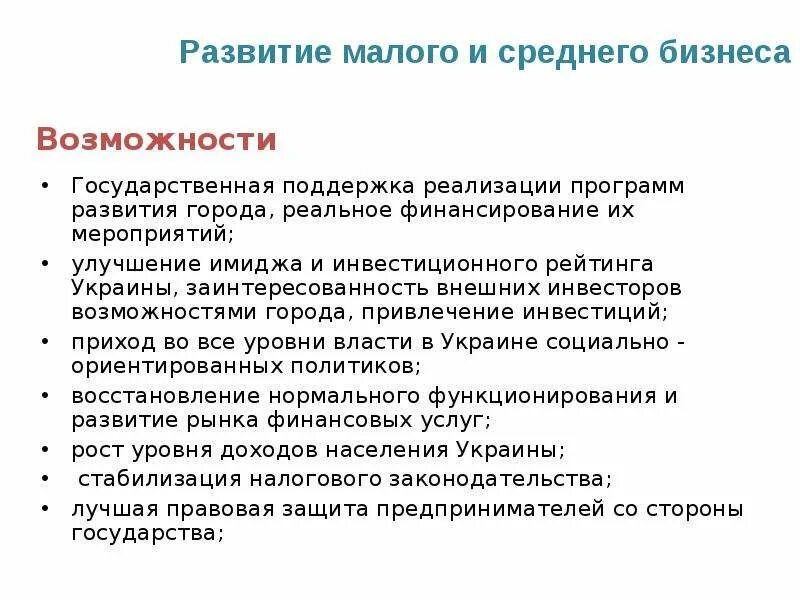 Развитие малого и среднего бизнеса

Возможности

• Государственная поддержка реализации программ развития города, реальное финансирование их мероприятий;
• улучшение имиджа и инвестиционного рейтинга Украины, заинтересованность внешних инвесторов возможностями города, привлечение инвестиций;
• приход во все уровни власти в Украине социально - ориентированных политиков;
• восстановление нормального функционирования и развитие рынка финансовых услуг;
• рост уровня доходов населения Украины;
• стабилизация налогового законодательства;
• лучшая правовая защита предпринимателей со стороны государства;